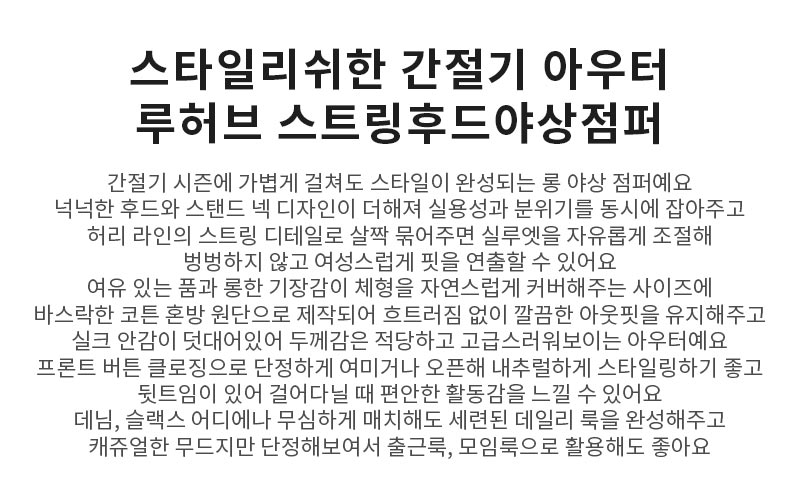 스타일리쉬한 간절기 아우터
루허브 스트링후드야상점퍼

간절기 시즌에 가볍게 걸쳐도 스타일이 완성되는 롱 야상 점퍼예요
넉넉한 후드와 스탠드 넥 디자인이 더해져 실용성과 분위기를 동시에 잡아주고
허리 라인의 스트링 디테일로 살짝 묶어주면 실루엣을 자유롭게 조절해
벙벙하지 않고 여성스럽게 핏을 연출할 수 있어요
여유 있는 품과 롱한 기장감이 체형을 자연스럽게 커버해주는 사이즈에
바스락한 코튼 혼방 원단으로 제작되어 흐트러짐 없이 깔끔한 아웃핏을 유지해주고
실크 안감이 덧대어있어 두께감은 적당하고 고급스러워보이는 아우터예요
프론트 버튼 클로징으로 단정하게 여미거나 오픈해 내추럴하게 스타일링하기 좋고
뒷트임이 있어 걸어다닐 때 편안한 활동감을 느낄 수 있어요
데님, 슬랙스 어디에나 무심하게 매치해도 세련된 데일리 룩을 완성해주고
캐쥬얼한 무드지만 단정해보여서 출근룩, 모임룩으로 활용해도 좋아요